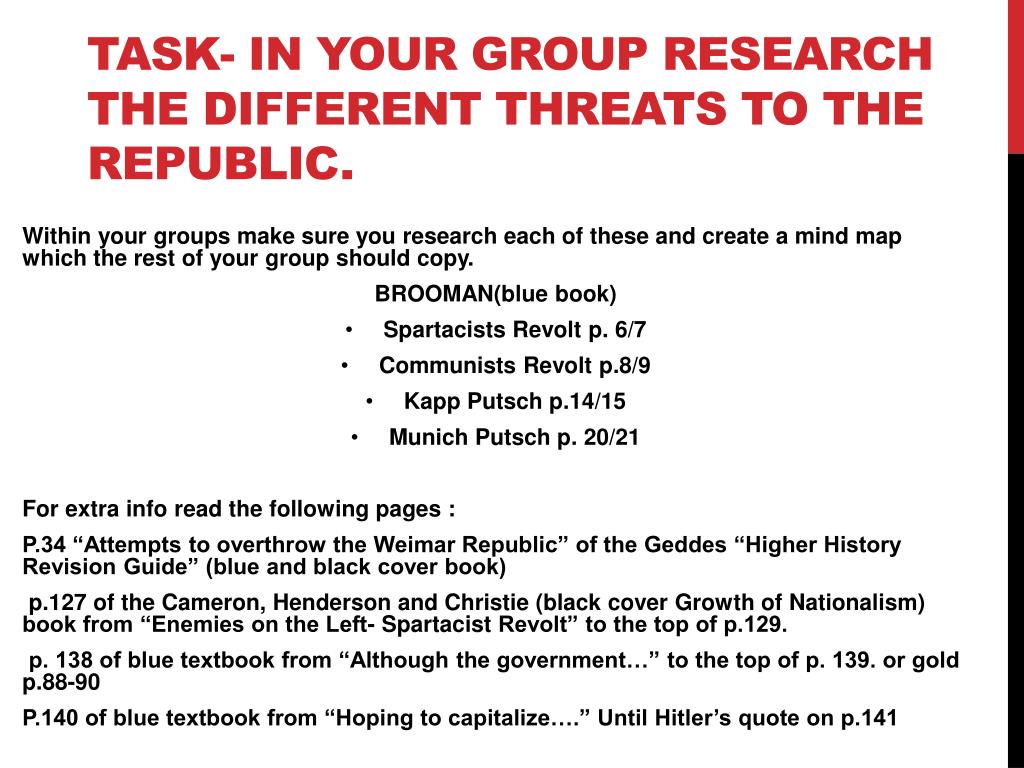 TASK- IN YOUR GROUP RESEARCH THE DIFFERENT THREATS TO THE REPUBLIC.

Within your groups make sure you research each of these and create a mind map which the rest of your group should copy.

BROOMAN(blue book)

• Spartacists Revolt p. 6/7
• Communists Revolt p.8/9
• Kapp Putsch p.14/15
• Munich Putsch p. 20/21

For extra info read the following pages :

P.34 “Attempts to overthrow the Weimar Republic” of the Geddes “Higher History Revision Guide” (blue and black cover book)

p.127 of the Cameron, Henderson and Christie (black cover Growth of Nationalism) book from “Enemies on the Left- Spartacist Revolt” to the top of p.129.

p. 138 of blue textbook from “Although the government…” to the top of p. 139. or gold p.88-90

P.140 of blue textbook from “Hoping to capitalize….” Until Hitler’s quote on p.141